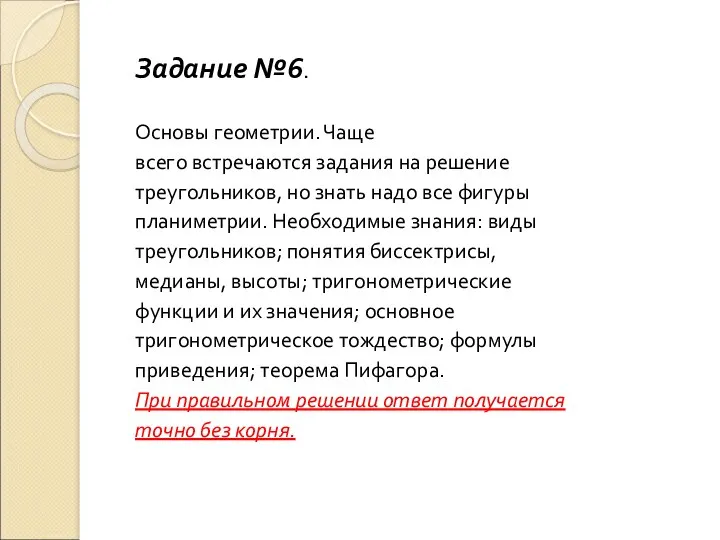 Задание №6.

Основы геометрии. Чаще всего встречаются задания на решение треугольников, но знать надо все фигуры планиметрии. Необходимые знания: виды треугольников; понятия биссектрисы, медианы, высоты; тригонометрические функции и их значения; основное тригонометрическое тождество; формулы приведения; теорема Пифагора.
При правильном решении ответ получается точно без корня.